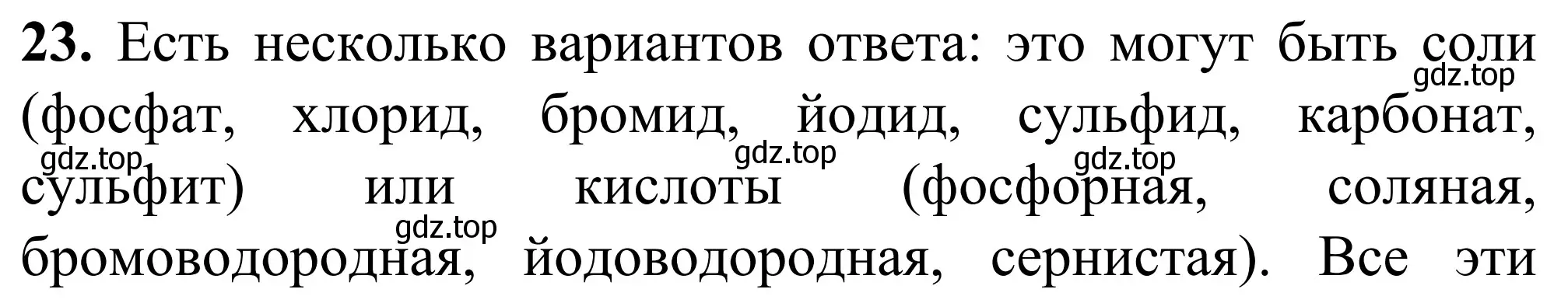 **23.** Есть несколько вариантов ответа: это могут быть соли (фосфат, хлорид, бромид, йодид, сульфид, карбонат, сульфит) или кислоты (фосфорная, соляная, бромоводородная, йодоводородная, сернистая). Все эти

gdz.top gdz.top gdz.top gdz.top gdz.top